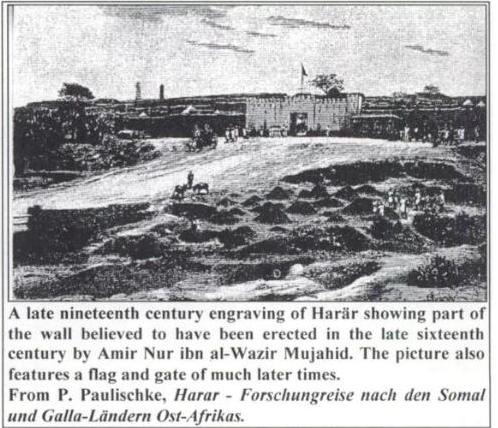 A late nineteenth century engraving of Harär showing part of the wall believed to have been erected in the late sixteenth century by Amir Nur ibn al-Wazir Mujahid. The picture also features a flag and gate of much later times.
From P. Paulischke, Harar - Forschungreise nach den Somal und Galla-Ländern Ost-Afrikas.